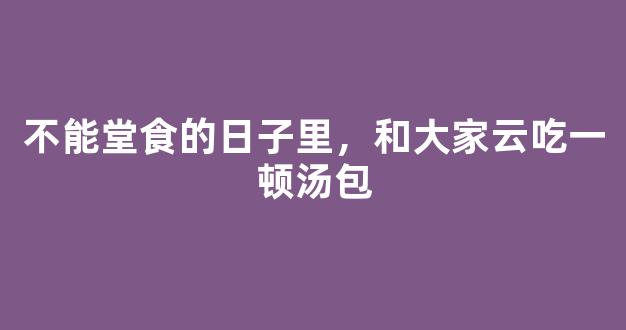 不能堂食的日子里，和大家云吃一顿汤包